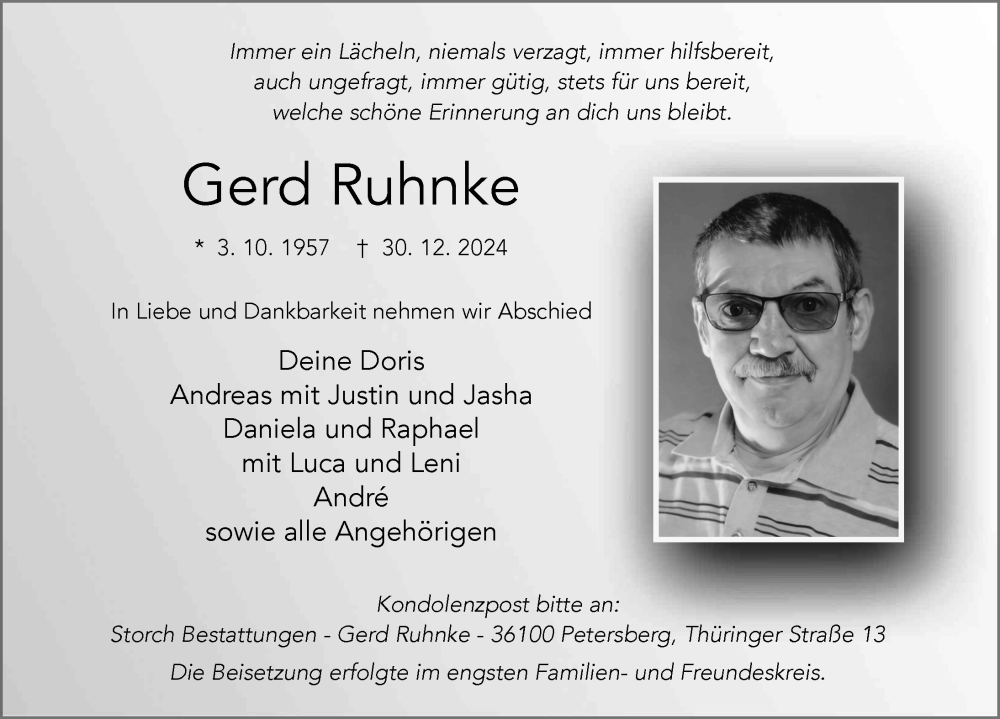 Immer ein Lächeln, niemals verzagt, immer hilfsbereit,
auch ungefragt, immer gütig, stets für uns bereit,
welche schöne Erinnerung an dich uns bleibt.

Gerd Ruhnke

* 3. 10. 1957 † 30. 12. 2024

In Liebe und Dankbarkeit nehmen wir Abschied

Deine Doris
Andreas mit Justin und Jasha
Daniela und Raphael
mit Luca und Leni
André
sowie alle Angehörigen

Kondolenzpost bitte an:
Storch Bestattungen - Gerd Ruhnke - 36100 Petersberg, Thüringer Straße 13

Die Beisetzung erfolgte im engsten Familien- und Freundeskreis.